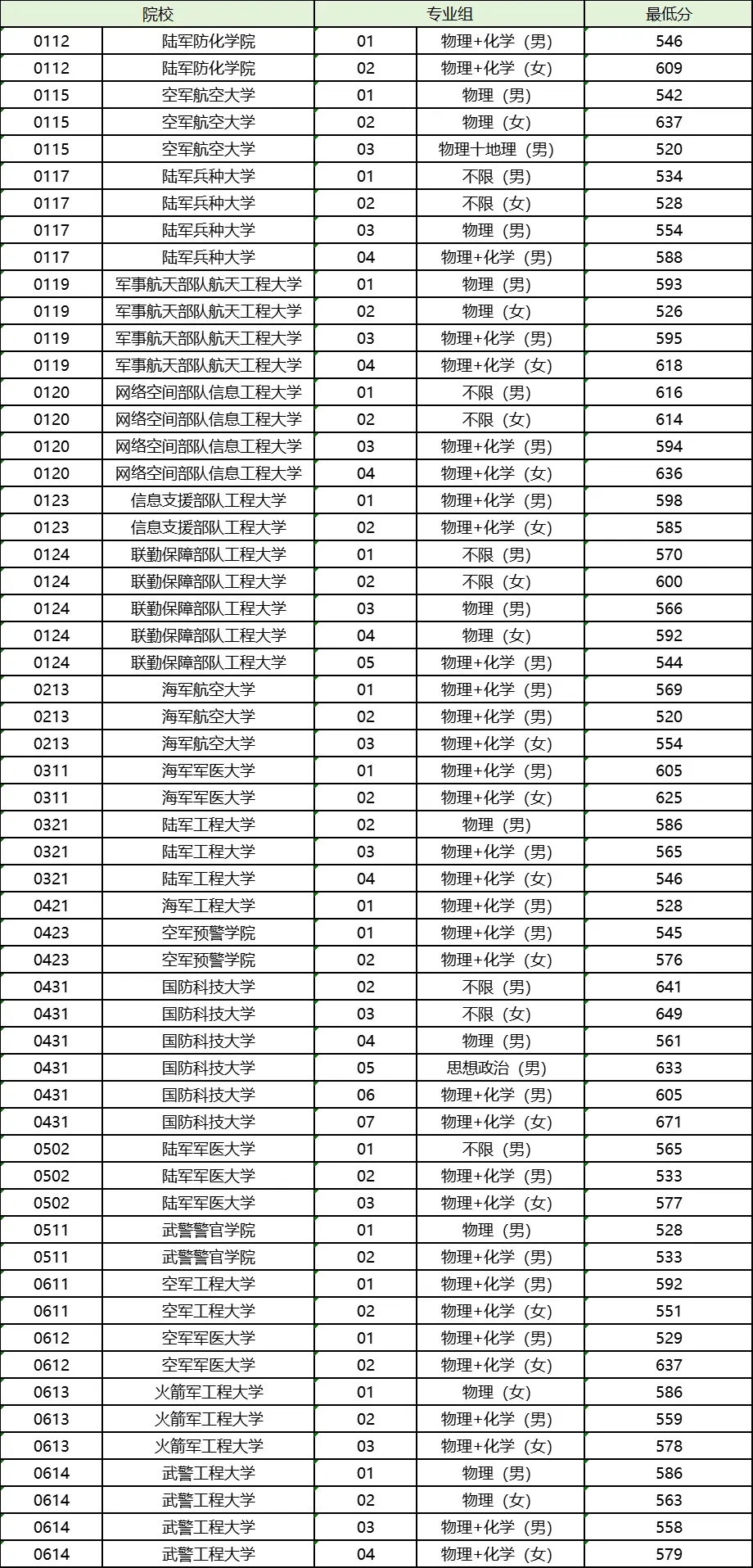 | 院校 | | 专业组 | | 最低分 |
|---|---|---|---|---|
| 0112 | 陆军防化学院 | 01 | 物理+化学（男） | 546 |
| 0112 | 陆军防化学院 | 02 | 物理+化学（女） | 609 |
| 0115 | 空军航空大学 | 01 | 物理（男） | 542 |
| 0115 | 空军航空大学 | 02 | 物理（女） | 637 |
| 0115 | 空军航空大学 | 03 | 物理十地理（男） | 520 |
| 0117 | 陆军兵种大学 | 01 | 不限（男） | 534 |
| 0117 | 陆军兵种大学 | 02 | 不限（女） | 528 |
| 0117 | 陆军兵种大学 | 03 | 物理（男） | 554 |
| 0117 | 陆军兵种大学 | 04 | 物理+化学（男） | 588 |
| 0119 | 军事航天部队航天工程大学 | 01 | 物理（男） | 593 |
| 0119 | 军事航天部队航天工程大学 | 02 | 物理（女） | 526 |
| 0119 | 军事航天部队航天工程大学 | 03 | 物理+化学（男） | 595 |
| 0119 | 军事航天部队航天工程大学 | 04 | 物理+化学（女） | 618 |
| 0120 | 网络空间部队信息工程大学 | 01 | 不限（男） | 616 |
| 0120 | 网络空间部队信息工程大学 | 02 | 不限（女） | 614 |
| 0120 | 网络空间部队信息工程大学 | 03 | 物理+化学（男） | 594 |
| 0120 | 网络空间部队信息工程大学 | 04 | 物理+化学（女） | 636 |
| 0123 | 信息支援部队工程大学 | 01 | 物理+化学（男） | 598 |
| 0123 | 信息支援部队工程大学 | 02 | 物理+化学（女） | 585 |
| 0124 | 联勤保障部队工程大学 | 01 | 不限（男） | 570 |
| 0124 | 联勤保障部队工程大学 | 02 | 不限（女） | 600 |
| 0124 | 联勤保障部队工程大学 | 03 | 物理（男） | 566 |
| 0124 | 联勤保障部队工程大学 | 04 | 物理（女） | 592 |
| 0124 | 联勤保障部队工程大学 | 05 | 物理+化学（男） | 544 |
| 0213 | 海军航空大学 | 01 | 物理+化学（男） | 569 |
| 0213 | 海军航空大学 | 02 | 物理+化学（男） | 520 |
| 0213 | 海军航空大学 | 03 | 物理+化学（女） | 554 |
| 0311 | 海军军医大学 | 01 | 物理+化学（男） | 605 |
| 0311 | 海军军医大学 | 02 | 物理+化学（女） | 625 |
| 0321 | 陆军工程大学 | 02 | 物理（男） | 586 |
| 0321 | 陆军工程大学 | 03 | 物理+化学（男） | 565 |
| 0321 | 陆军工程大学 | 04 | 物理+化学（女） | 546 |
| 0421 | 海军工程大学 | 01 | 物理+化学（男） | 528 |
| 0423 | 空军预警学院 | 01 | 物理+化学（男） | 545 |
| 0423 | 空军预警学院 | 02 | 物理+化学（女） | 576 |
| 0431 | 国防科技大学 | 02 | 不限（男） | 641 |
| 0431 | 国防科技大学 | 03 | 不限（女） | 649 |
| 0431 | 国防科技大学 | 04 | 物理（男） | 561 |
| 0431 | 国防科技大学 | 05 | 思想政治（男） | 633 |
| 0431 | 国防科技大学 | 06 | 物理+化学（男） | 605 |
| 0431 | 国防科技大学 | 07 | 物理+化学（女） | 671 |
| 0502 | 陆军军医大学 | 01 | 不限（男） | 565 |
| 0502 | 陆军军医大学 | 02 | 物理+化学（男） | 533 |
| 0502 | 陆军军医大学 | 03 | 物理+化学（女） | 577 |
| 0511 | 武警警官学院 | 01 | 物理（男） | 528 |
| 0511 | 武警警官学院 | 02 | 物理+化学（男） | 533 |
| 0611 | 空军工程大学 | 01 | 物理+化学（男） | 592 |
| 0611 | 空军工程大学 | 02 | 物理+化学（女） | 551 |
| 0612 | 空军军医大学 | 01 | 物理+化学（男） | 529 |
| 0612 | 空军军医大学 | 02 | 物理+化学（女） | 637 |
| 0613 | 火箭军工程大学 | 01 | 物理（女） | 586 |
| 0613 | 火箭军工程大学 | 02 | 物理+化学（男） | 559 |
| 0613 | 火箭军工程大学 | 03 | 物理+化学（女） | 578 |
| 0614 | 武警工程大学 | 01 | 物理（男） | 586 |
| 0614 | 武警工程大学 | 02 | 物理（女） | 563 |
| 0614 | 武警工程大学 | 03 | 物理+化学（男） | 558 |
| 0614 | 武警工程大学 | 04 | 物理+化学（女） | 579 |